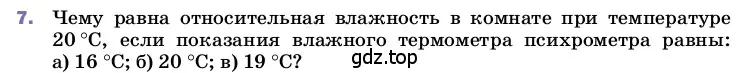 7. Чему равна относительная влажность в комнате при температуре 20 °С, если показания влажного термометра психрометра равны: а) 16 °С; б) 20 °С; в) 19 °С?

gdz.top